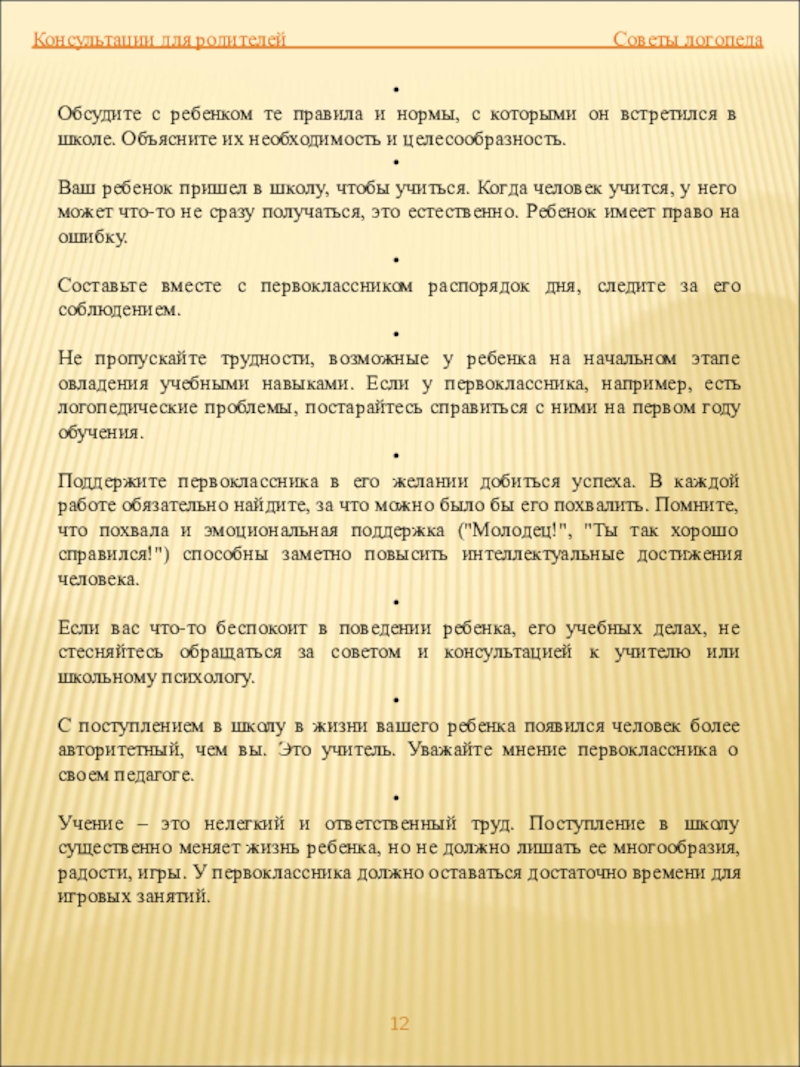 Консультации для родителей Советы логопеда

•

Обсудите с ребенком те правила и нормы, с которыми он встретился в школе. Объясните их необходимость и целесообразность.

•

Ваш ребенок пришел в школу, чтобы учиться. Когда человек учится, у него может что-то не сразу получаться, это естественно. Ребенок имеет право на ошибку.

•

Составьте вместе с первоклассником распорядок дня, следите за его соблюдением.

•

Не пропускайте трудности, возможные у ребенка на начальном этапе овладения учебными навыками. Если у первоклассника, например, есть логопедические проблемы, постарайтесь справиться с ними на первом году обучения.

•

Поддержите первоклассника в его желании добиться успеха. В каждой работе обязательно найдите, за что можно было бы его похвалить. Помните, что похвала и эмоциональная поддержка ("Молодец!", "Ты так хорошо справился!") способны заметно повысить интеллектуальные достижения человека.

•

Если вас что-то беспокоит в поведении ребенка, его учебных делах, не стесняйтесь обращаться за советом и консультацией к учителю или школьному психологу.

•

С поступлением в школу в жизни вашего ребенка появился человек более авторитетный, чем вы. Это учитель. Уважайте мнение первоклассника о своем педагоге.

•

Учение – это нелегкий и ответственный труд. Поступление в школу существенно меняет жизнь ребенка, но не должно лишать ее многообразия, радости, игры. У первоклассника должно оставаться достаточно времени для игровых занятий.

12